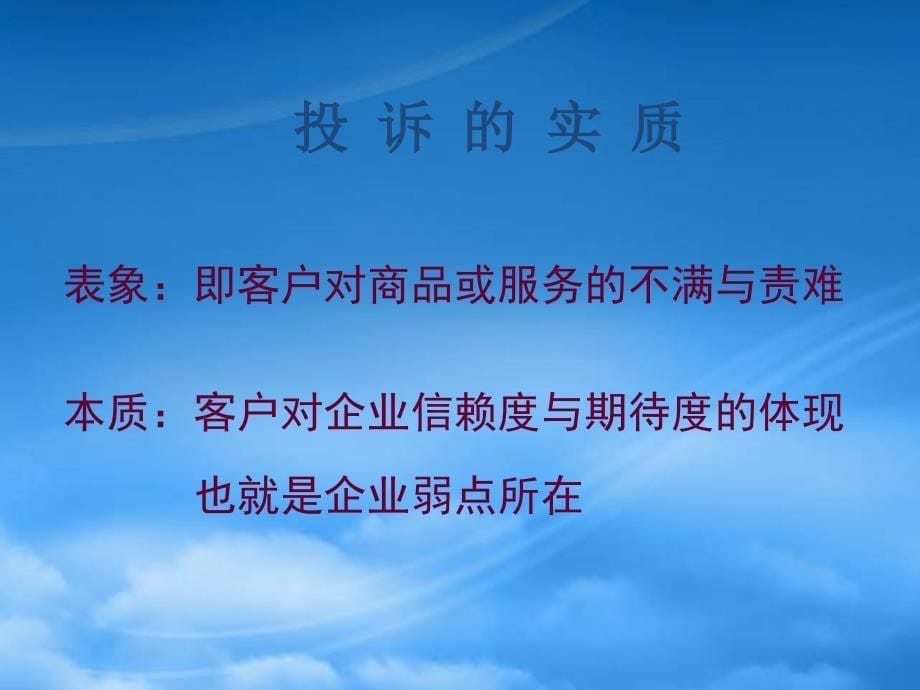 投 诉 的 实 质

表象：即客户对商品或服务的不满与责难

本质：客户对企业信赖度与期待度的体现
也就是企业弱点所在